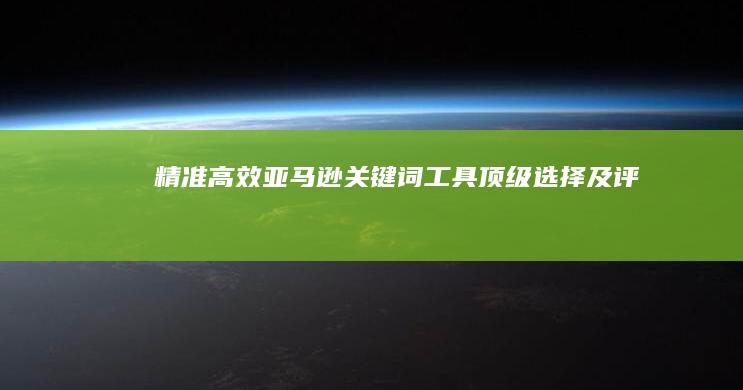 精准高效亚马逊关键词工具顶级选择及评